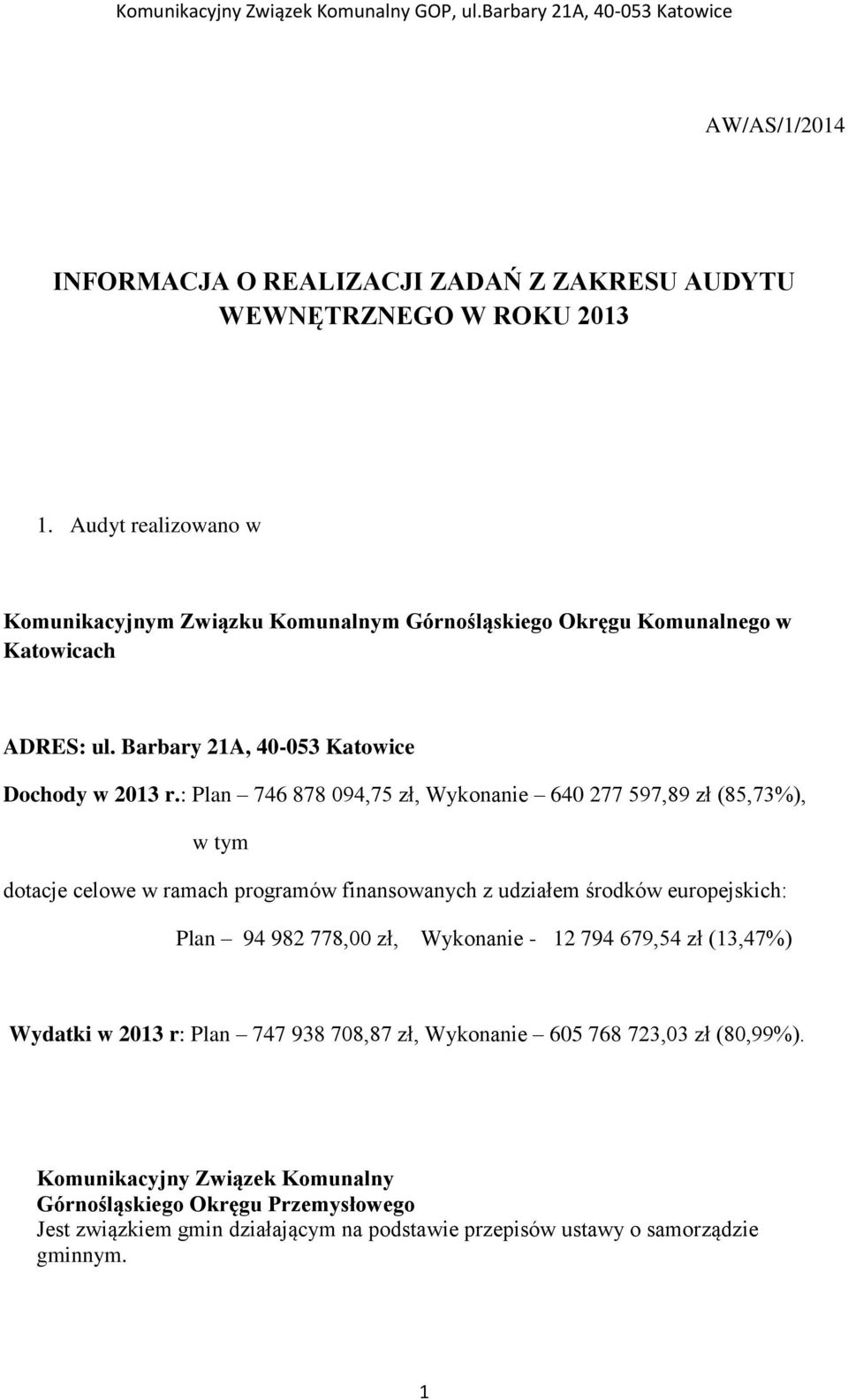 Komunikacyjny Związek Komunalny GOP, ul.Barbary 21A, 40-053 Katowice

AW/AS/1/2014

INFORMACJA O REALIZACJI ZADAŃ Z ZAKRESU AUDYTU WEWNĘTRZNEGO W ROKU 2013

1. Audyt realizowano w

Komunikacyjnym Związku Komunalnym Górnośląskiego Okręgu Komunalnego w Katowicach

ADRES: ul. Barbary 21A, 40-053 Katowice

Dochody w 2013 r.: Plan – 746 878 094,75 zł, Wykonanie – 640 277 597,89 zł (85,73%),

w tym

dotacje celowe w ramach programów finansowanych z udziałem środków europejskich:

Plan – 94 982 778,00 zł, Wykonanie - 12 794 679,54 zł (13,47%)

Wydatki w 2013 r: Plan – 747 938 708,87 zł, Wykonanie – 605 768 723,03 zł (80,99%).

Komunikacyjny Związek Komunalny Górnośląskiego Okręgu Przemysłowego
Jest związkiem gmin działającym na podstawie przepisów ustawy o samorządzie gminnym.

1